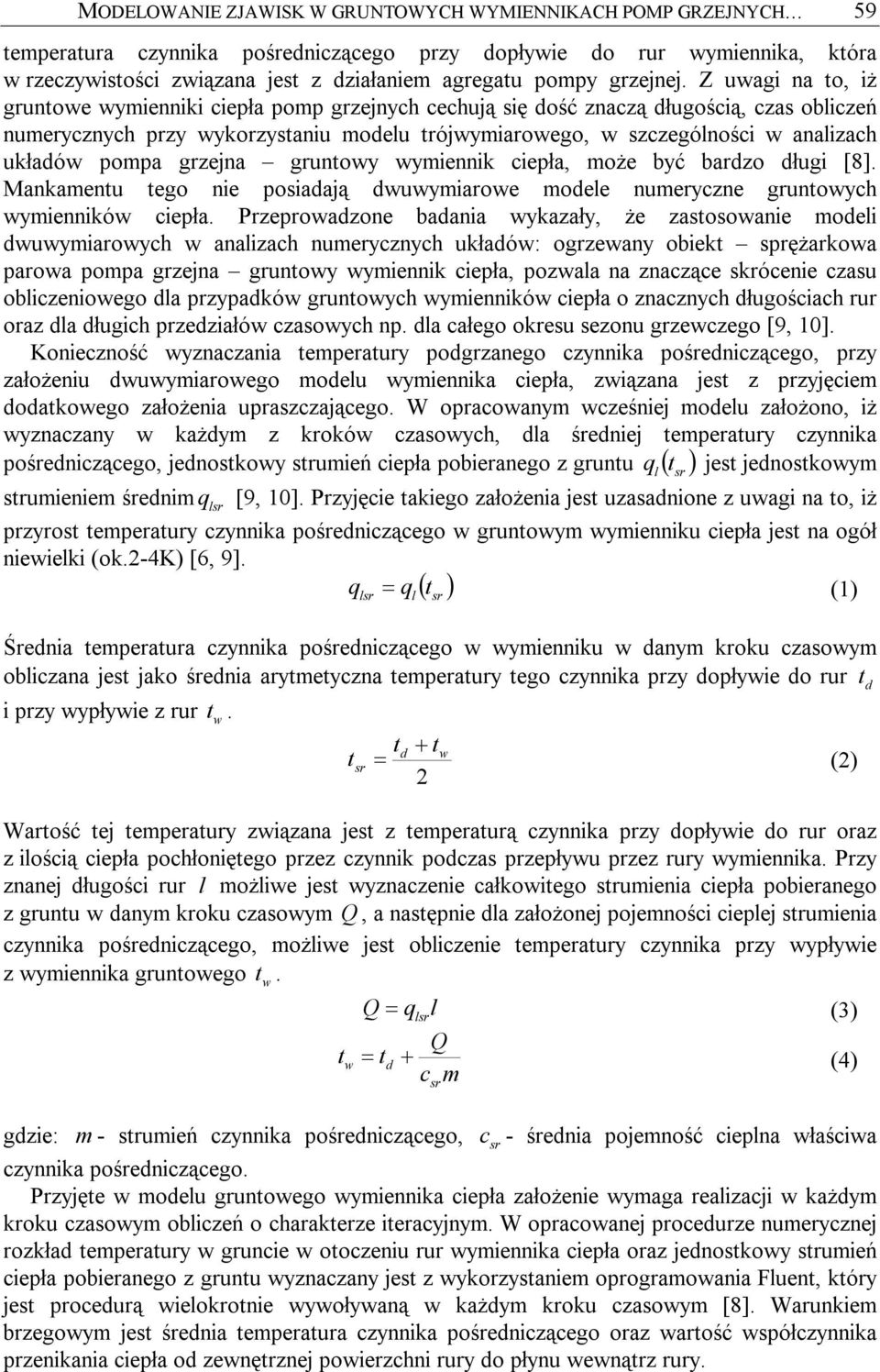 MODELOWANIE ZJAWISK W GRUNTOWYCH WYMIENNIKACH POMP GRZEJNYCH… 59

temperatura czynnika pośredniczącego przy dopływie do rur wymiennika, która w rzeczywistości związana jest z działaniem agregatu pompy grzejnej. Z uwagi na to, iż gruntowe wymienniki ciepła pomp grzejnych cechują się dość znaczą długością, czas obliczeń numerycznych przy wykorzystaniu modelu trójwymiarowego, w szczególności w analizach układów pompa grzejna – gruntowy wymiennik ciepła, może być bardzo długi [8]. Mankamentu tego nie posiadają dwuwymiarowe modele numeryczne gruntowych wymienników ciepła. Przeprowadzone badania wykazały, że zastosowanie modeli dwuwymiarowych w analizach numerycznych układów: ogrzewany obiekt – sprężarkowa parowa pompa grzejna – gruntowy wymiennik ciepła, pozwala na znaczące skrócenie czasu obliczeniowego dla przypadków gruntowych wymienników ciepła o znacznych długościach rur oraz dla długich przedziałów czasowych np. dla całego okresu sezonu grzewczego [9, 10].

Konieczność wyznaczania temperatury podgrzanego czynnika pośredniczącego, przy założeniu dwuwymiarowego modelu wymiennika ciepła, związana jest z przyjęciem dodatkowego założenia upraszczającego. W opracowanym wcześniej modelu założono, iż wyznaczany w każdym z kroków czasowych, dla średniej temperatury czynnika pośredniczącego, jednostkowy strumień ciepła pobieranego z gruntu $q_l(t_{sr})$ jest jednostkowym strumieniem średnim $q_{lsr}$ [9, 10]. Przyjęcie takiego założenia jest uzasadnione z uwagi na to, iż przyrost temperatury czynnika pośredniczącego w gruntowym wymienniku ciepła jest na ogół niewielki (ok.2-4K) [6, 9].

$q_{lsr} = q_l(t_{sr})$ (1)

Średnia temperatura czynnika pośredniczącego w wymienniku w danym kroku czasowym obliczana jest jako średnia arytmetyczna temperatury tego czynnika przy dopływie do rur $t_d$ i przy wypływie z rur $t_w$.

$t_{sr} = \frac{t_d + t_w}{2}$ (2)

Wartość tej temperatury związana jest z temperaturą czynnika przy dopływie do rur oraz z ilością ciepła pochłoniętego przez czynnik podczas przepływu przez rury wymiennika. Przy znanej długości rur $l$ możliwe jest wyznaczenie całkowitego strumienia ciepła pobieranego z gruntu w danym kroku czasowym $Q$, a następnie dla założonej pojemności cieplej strumienia czynnika pośredniczącego, możliwe jest obliczenie temperatury czynnika przy wypływie z wymiennika gruntowego $t_w$.

$Q = q_{lsr} l$ (3)

$t_w = t_d + \frac{Q}{c_{sr} m}$ (4)

gdzie: $m$ - strumień czynnika pośredniczącego, $c_{sr}$ - średnia pojemność cieplna właściwa czynnika pośredniczącego.

Przyjęte w modelu gruntowego wymiennika ciepła założenie wymaga realizacji w każdym kroku czasowym obliczeń o charakterze iteracyjnym. W opracowanej procedurze numerycznej rozkład temperatury w gruncie w otoczeniu rur wymiennika ciepła oraz jednostkowy strumień ciepła pobieranego z gruntu wyznaczany jest z wykorzystaniem oprogramowania Fluent, który jest procedurą wielokrotnie wywoływaną w każdym kroku czasowym [8]. Warunkiem brzegowym jest średnia temperatura czynnika pośredniczącego oraz wartość współczynnika przenikania ciepła od zewnętrznej powierzchni rury do płynu wewnątrz rury.